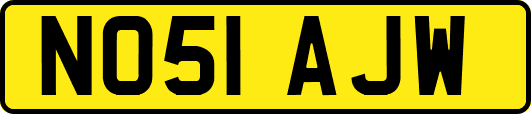 NO51 AJW